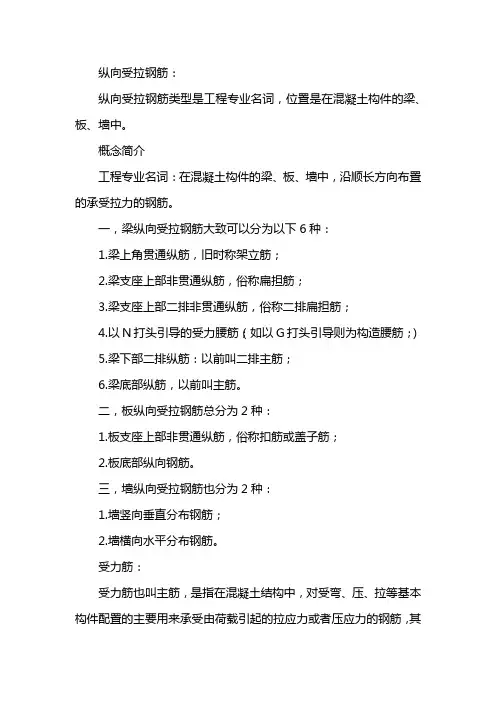 纵向受拉钢筋：

纵向受拉钢筋类型是工程专业名词，位置是在混凝土构件的梁、板、墙中。

概念简介

工程专业名词：在混凝土构件的梁、板、墙中，沿顺长方向布置的承受拉力的钢筋。

一，梁纵向受拉钢筋大致可以分为以下 6 种：

1.梁上角贯通纵筋，旧时称架立筋；

2.梁支座上部非贯通纵筋，俗称扁担筋；

3.梁支座上部二排非贯通纵筋，俗称二排扁担筋；

4.以 N 打头引导的受力腰筋（如以 G 打头引导则为构造腰筋；)

5.梁下部二排纵筋：以前叫二排主筋；

6.梁底部纵筋，以前叫主筋。

二，板纵向受拉钢筋总分为 2 种：

1.板支座上部非贯通纵筋，俗称扣筋或盖子筋；

2.板底部纵向钢筋。

三，墙纵向受拉钢筋也分为 2 种：

1.墙竖向垂直分布钢筋；

2.墙横向水平分布钢筋。

受力筋：

受力筋也叫主筋，是指在混凝土结构中，对受弯、压、拉等基本构件配置的主要用来承受由荷载引起的拉应力或者压应力的钢筋，其